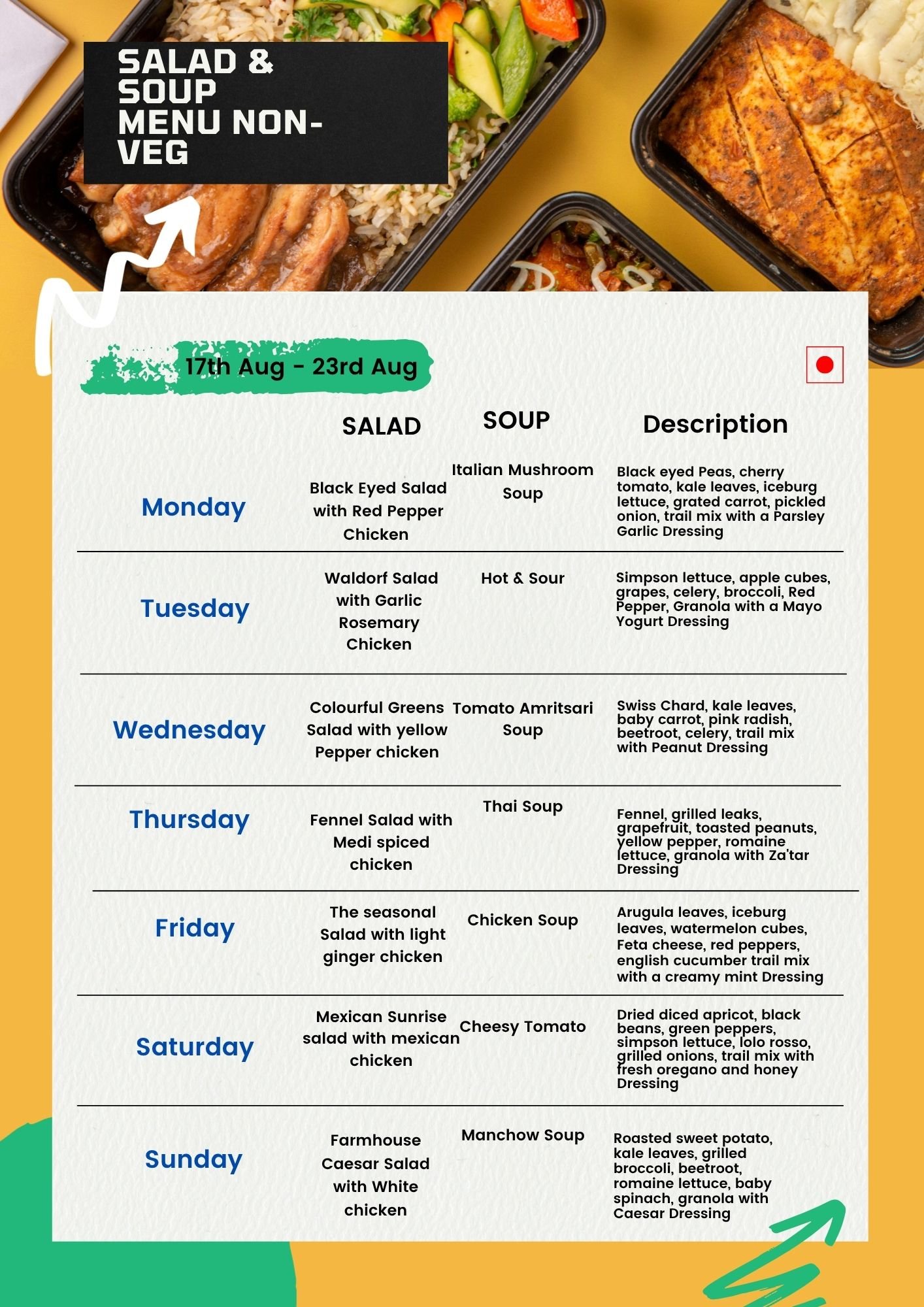 SALAD & SOUP MENU NON-VEG

17th Aug - 23rd Aug

| | SALAD | SOUP | Description |
|---|---|---|---|
| Monday | Black Eyed Salad with Red Pepper Chicken | Italian Mushroom Soup | Black eyed Peas, cherry tomato, kale leaves, iceburg lettuce, grated carrot, pickled onion, trail mix with a Parsley Garlic Dressing |
| Tuesday | Waldorf Salad with Garlic Rosemary Chicken | Hot & Sour | Simpson lettuce, apple cubes, grapes, celery, broccoli, Red Pepper, Granola with a Mayo Yogurt Dressing |
| Wednesday | Colourful Greens Salad with yellow Pepper chicken | Tomato Amritsari Soup | Swiss Chard, kale leaves, baby carrot, pink radish, beetroot, celery, trail mix with Peanut Dressing |
| Thursday | Fennel Salad with Medi spiced chicken | Thai Soup | Fennel, grilled leaks, grapefruit, toasted peanuts, yellow pepper, romaine lettuce, granola with Za'tar Dressing |
| Friday | The seasonal Salad with light ginger chicken | Chicken Soup | Arugula leaves, iceburg leaves, watermelon cubes, Feta cheese, red peppers, english cucumber trail mix with a creamy mint Dressing |
| Saturday | Mexican Sunrise salad with mexican chicken | Cheesy Tomato | Dried diced apricot, black beans, green peppers, simpson lettuce, lolo rosso, grilled onions, trail mix with fresh oregano and honey Dressing |
| Sunday | Farmhouse Caesar Salad with White chicken | Manchow Soup | Roasted sweet potato, kale leaves, grilled broccoli, beetroot, romaine lettuce, baby spinach, granola with Caesar Dressing |